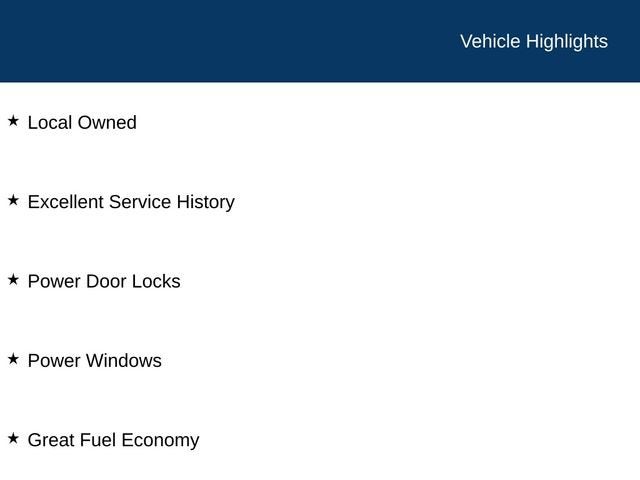 Vehicle Highlights

★ Local Owned

★ Excellent Service History

★ Power Door Locks

★ Power Windows

★ Great Fuel Economy